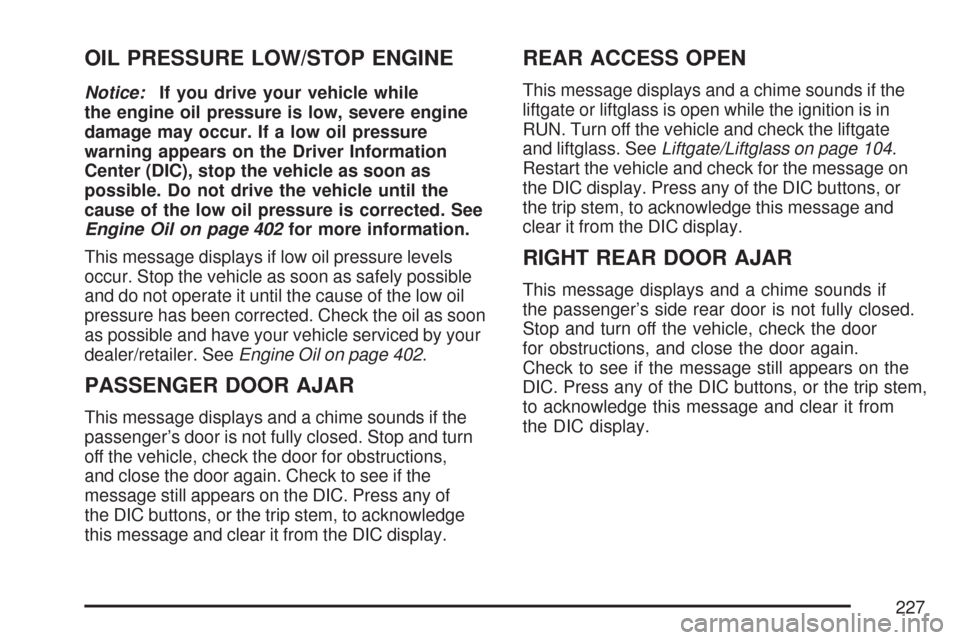 OIL PRESSURE LOW/STOP ENGINE

Notice: If you drive your vehicle while the engine oil pressure is low, severe engine damage may occur. If a low oil pressure warning appears on the Driver Information Center (DIC), stop the vehicle as soon as possible. Do not drive the vehicle until the cause of the low oil pressure is corrected. See Engine Oil on page 402 for more information.

This message displays if low oil pressure levels occur. Stop the vehicle as soon as safely possible and do not operate it until the cause of the low oil pressure has been corrected. Check the oil as soon as possible and have your vehicle serviced by your dealer/retailer. See Engine Oil on page 402.

PASSENGER DOOR AJAR

This message displays and a chime sounds if the passenger's door is not fully closed. Stop and turn off the vehicle, check the door for obstructions, and close the door again. Check to see if the message still appears on the DIC. Press any of the DIC buttons, or the trip stem, to acknowledge this message and clear it from the DIC display.

REAR ACCESS OPEN

This message displays and a chime sounds if the liftgate or liftglass is open while the ignition is in RUN. Turn off the vehicle and check the liftgate and liftglass. See Liftgate/Liftglass on page 104. Restart the vehicle and check for the message on the DIC display. Press any of the DIC buttons, or the trip stem, to acknowledge this message and clear it from the DIC display.

RIGHT REAR DOOR AJAR

This message displays and a chime sounds if the passenger's side rear door is not fully closed. Stop and turn off the vehicle, check the door for obstructions, and close the door again. Check to see if the message still appears on the DIC. Press any of the DIC buttons, or the trip stem, to acknowledge this message and clear it from the DIC display.

227

carmanualsonline.info